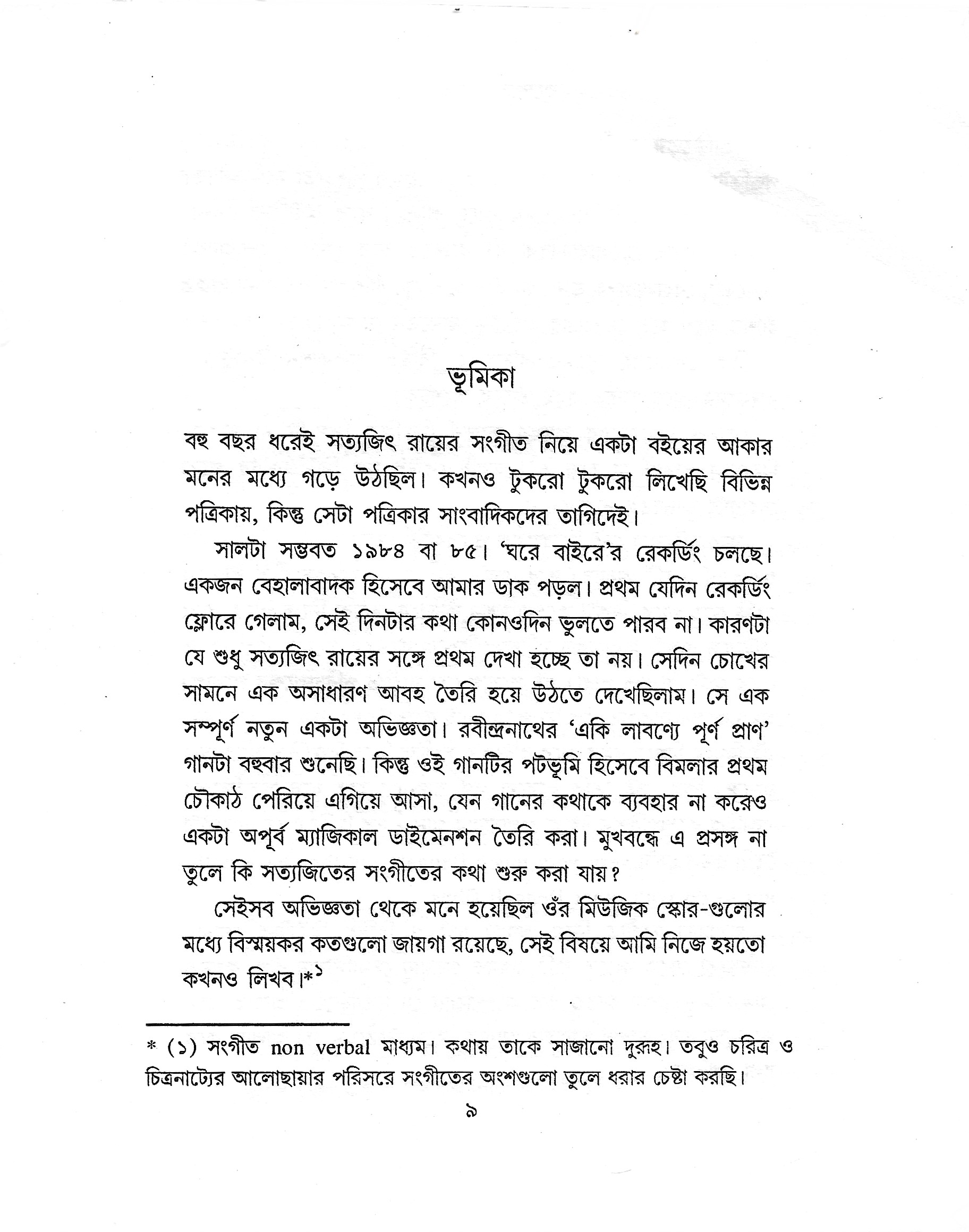 ভূমিকা

বহু বছর ধরেই সত্যজিৎ রায়ের সংগীত নিয়ে একটা বইয়ের আকার মনের মধ্যে গড়ে উঠছিল। কখনও টুকরো টুকরো লিখেছি বিভিন্ন পত্রিকায়, কিন্তু সেটা পত্রিকার সাংবাদিকদের তাগিদেই।

সালটা সম্ভবত ১৯৮৪ বা ৮৫। 'ঘরে বাইরে'র রেকর্ডিং চলছে। একজন বেহালাবাদক হিসেবে আমার ডাক পড়ল। প্রথম যেদিন রেকর্ডিং ফ্লোরে গেলাম, সেই দিনটার কথা কোনওদিন ভুলতে পারব না। কারণটা যে শুধু সত্যজিৎ রায়ের সঙ্গে প্রথম দেখা হচ্ছে তা নয়। সেদিন চোখের সামনে এক অসাধারণ আবহ তৈরি হয়ে উঠতে দেখেছিলাম। সে এক সম্পূর্ণ নতুন একটা অভিজ্ঞতা। রবীন্দ্রনাথের 'একি লাবণ্যে পূর্ণ প্রাণ' গানটা বহুবার শুনেছি। কিন্তু ওই গানটির পটভূমি হিসেবে বিমলার প্রথম চৌকাঠ পেরিয়ে এগিয়ে আসা, যেন গানের কথাকে ব্যবহার না করেও একটা অপূর্ব ম্যাজিকাল ডাইমেনশন তৈরি করা। মুখবন্ধে এ প্রসঙ্গ না তুলে কি সত্যজিতের সংগীতের কথা শুরু করা যায়?

সেইসব অভিজ্ঞতা থেকে মনে হয়েছিল ওঁর মিউজিক স্কোর-গুলোর মধ্যে বিস্ময়কর কতগুলো জায়গা রয়েছে, সেই বিষয়ে আমি নিজে হয়তো কখনও লিখব।*$^{১}$

* (১) সংগীত non verbal মাধ্যম। কথায় তাকে সাজানো দুরূহ। তবুও চরিত্র ও চিত্রনাট্যের আলোছায়ার পরিসরে সংগীতের অংশগুলো তুলে ধরার চেষ্টা করছি।

৯